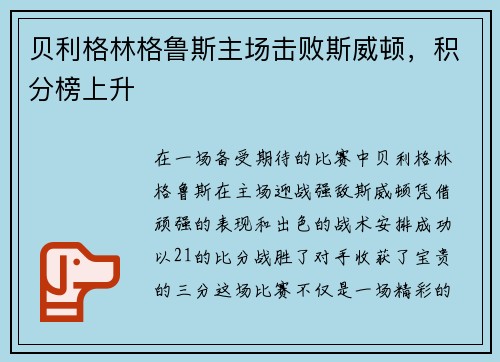 贝利格林格鲁斯主场击败斯威顿，积分榜上升

在一场备受期待的比赛中贝利格林格鲁斯在主场迎战强敌斯威顿凭借顽强的表现和出色的战术安排成功以21的比分战胜了对手收获了宝贵的三分这场比赛不仅是一场精彩的